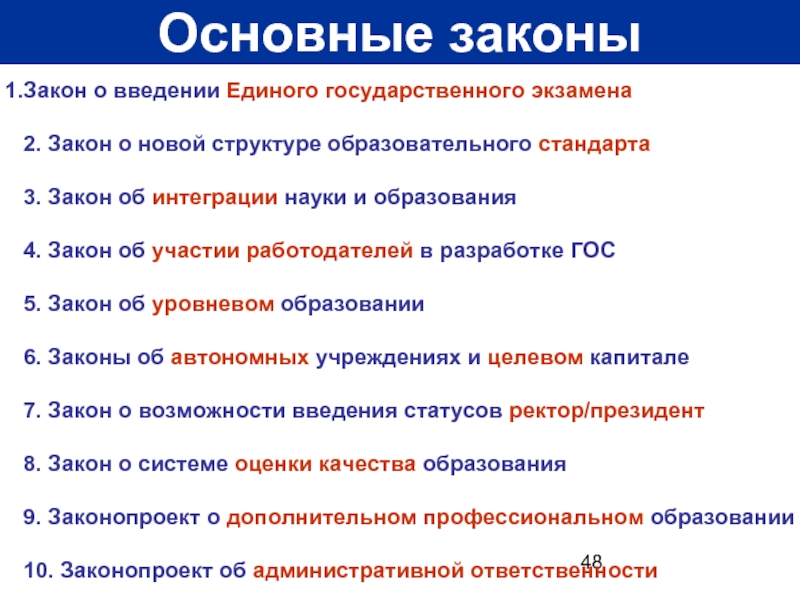 Основные законы

1.Закон о введении Единого государственного экзамена

2. Закон о новой структуре образовательного стандарта

3. Закон об интеграции науки и образования

4. Закон об участии работодателей в разработке ГОС

5. Закон об уровневом образовании

6. Законы об автономных учреждениях и целевом капитале

7. Закон о возможности введения статусов ректор/президент

8. Закон о системе оценки качества образования

9. Законопроект о дополнительном профессиональном образовании

10. Законопроект об административной ответственности

48